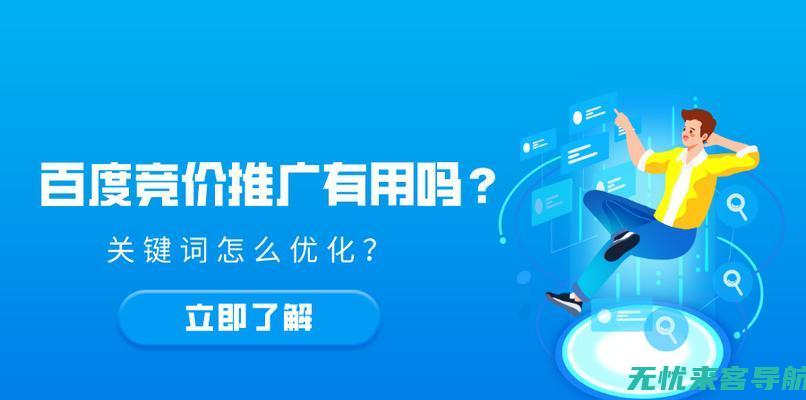 百度竞价推广有用吗？

关键词怎么优化？

立即了解

无忧来客导航